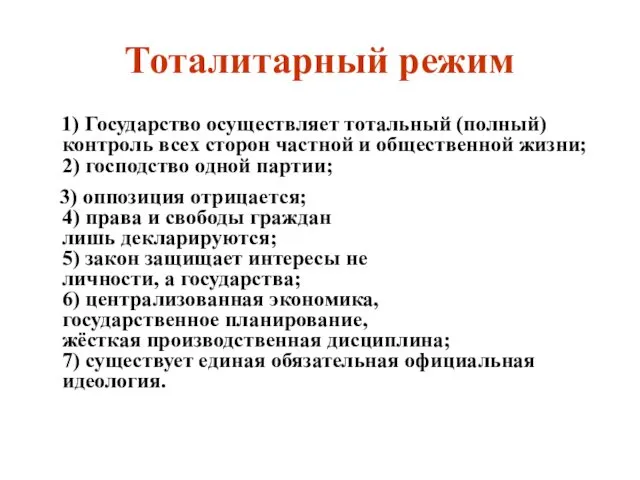 Тоталитарный режим

1) Государство осуществляет тотальный (полный) контроль всех сторон частной и общественной жизни;
2) господство одной партии;

3) оппозиция отрицается;
4) права и свободы граждан лишь декларируются;
5) закон защищает интересы не личности, а государства;
6) централизованная экономика, государственное планирование, жёсткая производственная дисциплина;
7) существует единая обязательная официальная идеология.